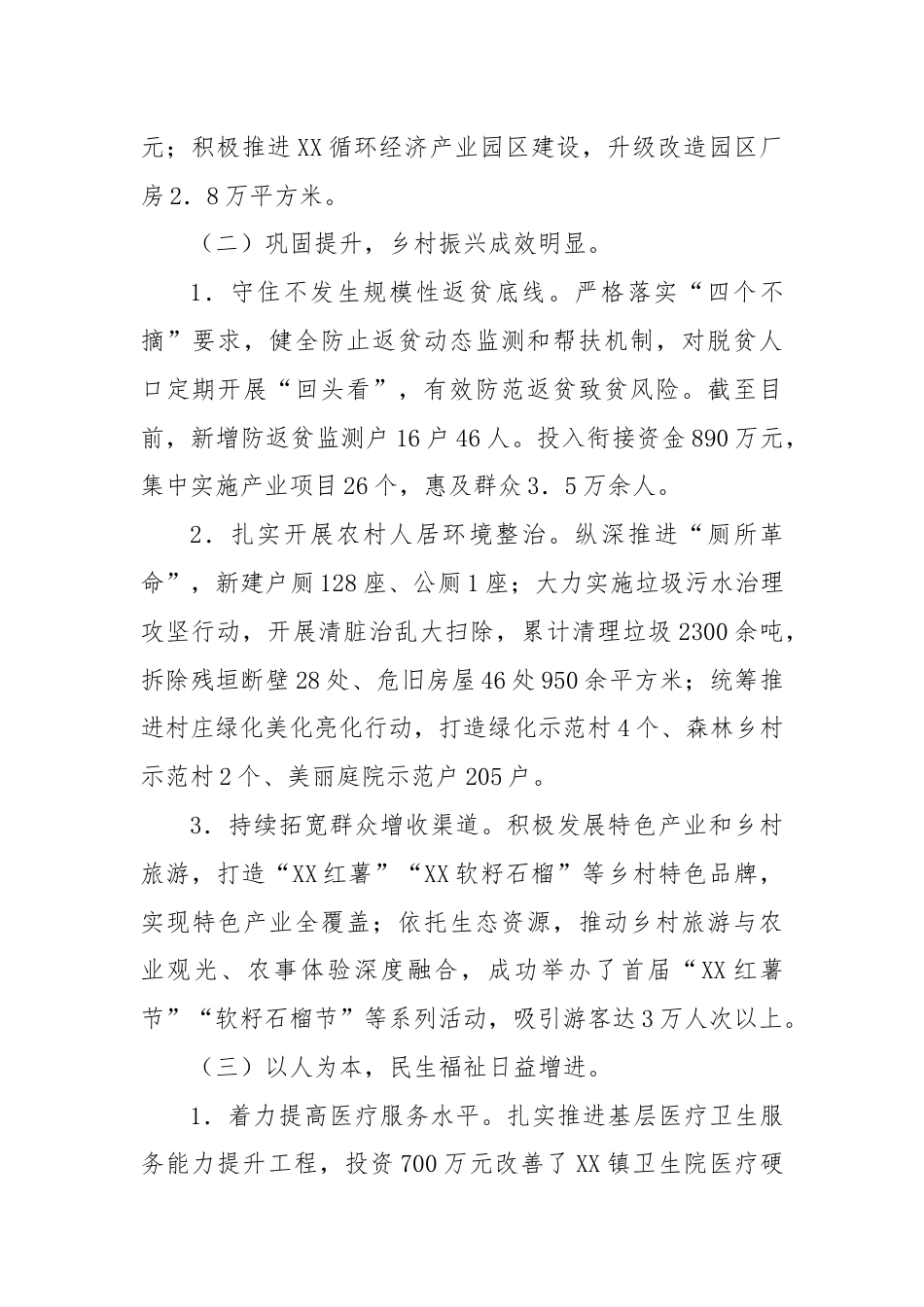 元；积极推进XX循环经济产业园区建设，升级改造园区厂房2．8万平方米。

（二）巩固提升，乡村振兴成效明显。

1．守住不发生规模性返贫底线。严格落实“四个不摘”要求，健全防止返贫动态监测和帮扶机制，对脱贫人口定期开展“回头看”，有效防范返贫致贫风险。截至目前，新增防返贫监测户16户46人。投入衔接资金890万元，集中实施产业项目26个，惠及群众3．5万余人。

2．扎实开展农村人居环境整治。纵深推进“厕所革命”，新建户厕128座、公厕1座；大力实施垃圾污水治理攻坚行动，开展清脏治乱大扫除，累计清理垃圾2300余吨，拆除残垣断壁28处、危旧房屋46处950余平方米；统筹推进村庄绿化美化亮化行动，打造绿化示范村4个、森林乡村示范村2个、美丽庭院示范户205户。

3．持续拓宽群众增收渠道。积极发展特色产业和乡村旅游，打造“XX红薯”“XX软籽石榴”等乡村特色品牌，实现特色产业全覆盖；依托生态资源，推动乡村旅游与农业观光、农事体验深度融合，成功举办了首届“XX红薯节”“软籽石榴节”等系列活动，吸引游客达3万人次以上。

（三）以人为本，民生福祉日益增进。

1．着力提高医疗服务水平。扎实推进基层医疗卫生服务能力提升工程，投资700万元改善了XX镇卫生院医疗硬